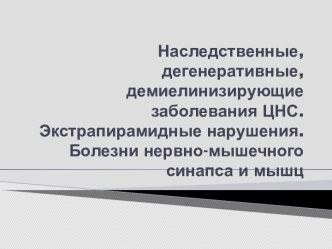 Наследственные, дегенеративные, демиелинизирующие заболевания ЦНС. Экстрапирамидные нарушения. Болезни нервно-мышечного синапса и мышц